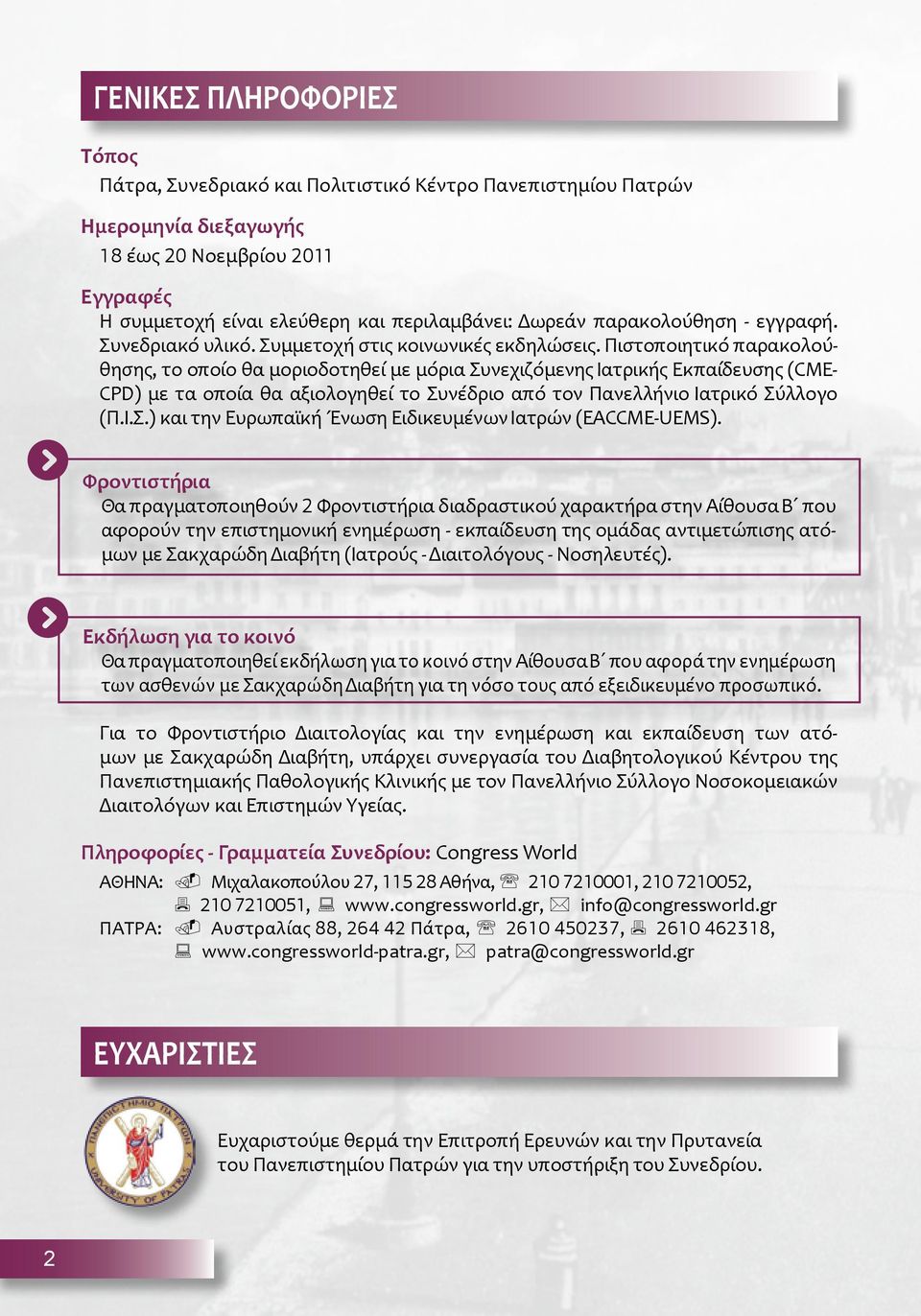 ΓΕΝΙΚΕΣ ΠΛΗΡΟΦΟΡΙΕΣ

Τόπος
Πάτρα, Συνεδριακό και Πολιτιστικό Κέντρο Πανεπιστημίου Πατρών

Ημερομηνία διεξαγωγής
18 έως 20 Νοεμβρίου 2011

Εγγραφές
Η συμμετοχή είναι ελεύθερη και περιλαμβάνει: Δωρεάν παρακολούθηση - εγγραφή. Συνεδριακό υλικό. Συμμετοχή στις κοινωνικές εκδηλώσεις. Πιστοποιητικό παρακολούθησης, το οποίο θα μοριοδοτηθεί με μόρια Συνεχιζόμενης Ιατρικής Εκπαίδευσης (CME-CPD) με τα οποία θα αξιολογηθεί το Συνέδριο από τον Πανελλήνιο Ιατρικό Σύλλογο (Π.Ι.Σ.) και την Ευρωπαϊκή Ένωση Ειδικευμένων Ιατρών (EACCME-UEMS).

Φροντιστήρια
Θα πραγματοποιηθούν 2 Φροντιστήρια διαδραστικού χαρακτήρα στην Αίθουσα Β΄ που αφορούν την επιστημονική ενημέρωση - εκπαίδευση της ομάδας αντιμετώπισης ατόμων με Σακχαρώδη Διαβήτη (Ιατρούς - Διαιτολόγους - Νοσηλευτές).

Εκδήλωση για το κοινό
Θα πραγματοποιηθεί εκδήλωση για το κοινό στην Αίθουσα Β΄ που αφορά την ενημέρωση των ασθενών με Σακχαρώδη Διαβήτη για τη νόσο τους από εξειδικευμένο προσωπικό.

Για το Φροντιστήριο Διαιτολογίας και την ενημέρωση και εκπαίδευση των ατόμων με Σακχαρώδη Διαβήτη, υπάρχει συνεργασία του Διαβητολογικού Κέντρου της Πανεπιστημιακής Παθολογικής Κλινικής με τον Πανελλήνιο Σύλλογο Νοσοκομειακών Διαιτολόγων και Επιστημών Υγείας.

Πληροφορίες - Γραμματεία Συνεδρίου: Congress World
ΑΘΗΝΑ: Μιχαλακοπούλου 27, 115 28 Αθήνα, 210 7210001, 210 7210052, 210 7210051, www.congressworld.gr, info@congressworld.gr
ΠΑΤΡΑ: Αυστραλίας 88, 264 42 Πάτρα, 2610 450237, 2610 462318, www.congressworld-patra.gr, patra@congressworld.gr

ΕΥΧΑΡΙΣΤΙΕΣ

ΠΑΝΕΠΙΣΤΗΜΙΟ ΠΑΤΡΩΝ UNIVERSITY OF PATRAS

Ευχαριστούμε θερμά την Επιτροπή Ερευνών και την Πρυτανεία του Πανεπιστημίου Πατρών για την υποστήριξη του Συνεδρίου.

2